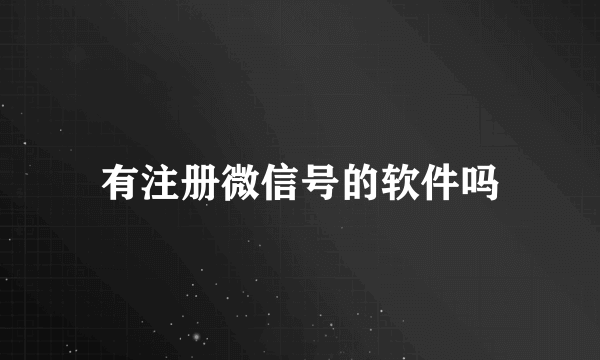 有注册微信号的软件吗